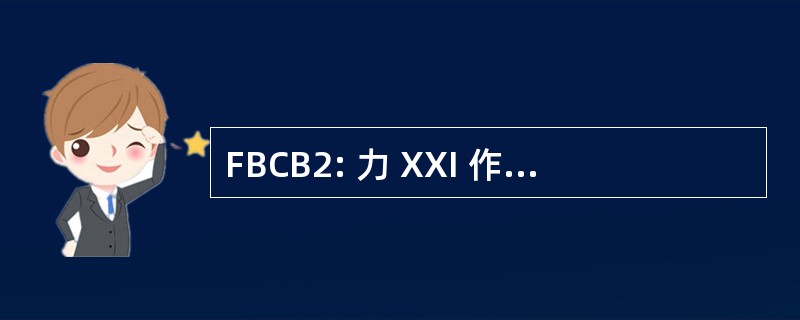 FBCB2: 力 XXI 作...